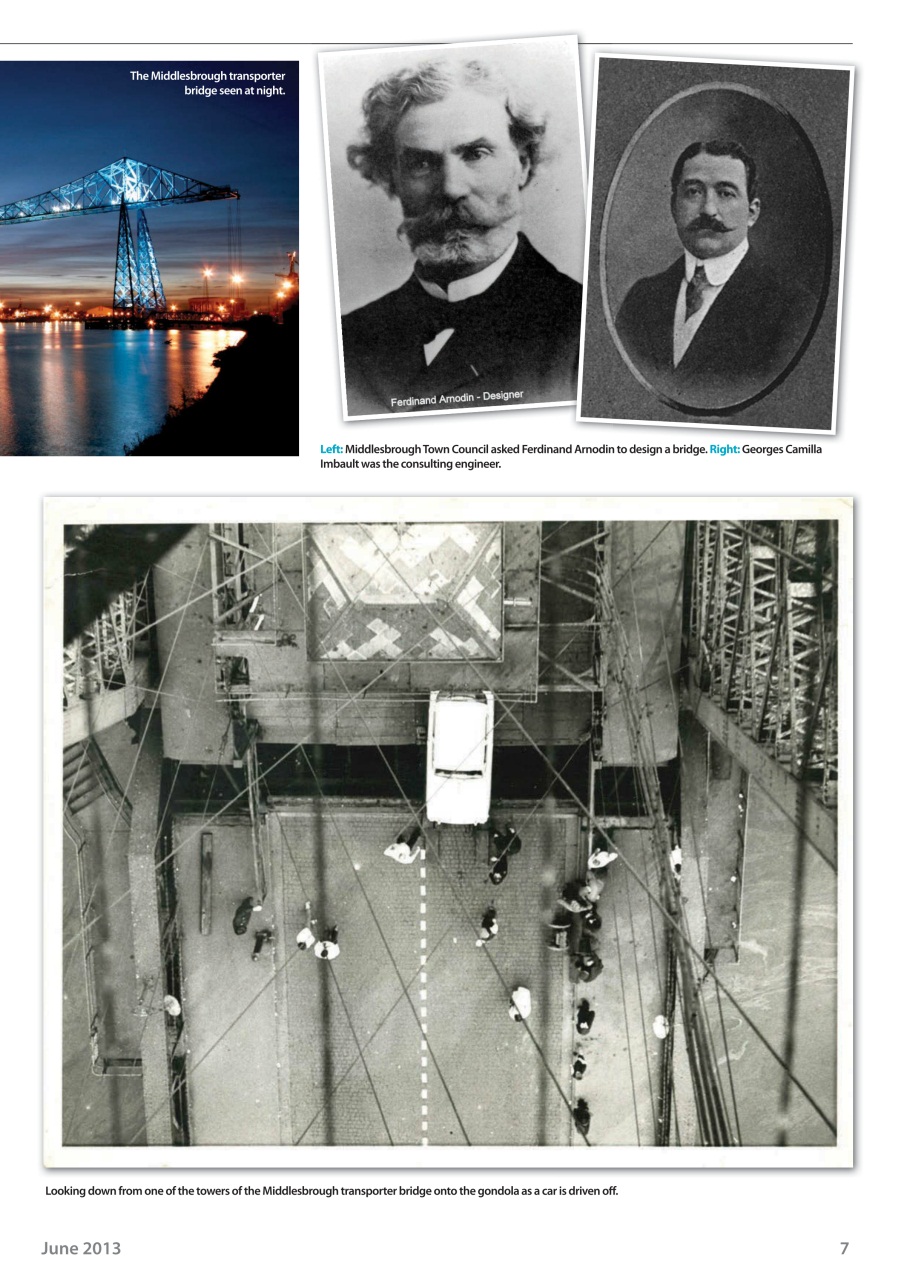 The Middlesbrough transporter bridge seen at night.

Ferdinand Arnodin - Designer

Left: Middlesbrough Town Council asked Ferdinand Arnodin to design a bridge. Right: Georges Camilla Imbault was the consulting engineer.

Looking down from one of the towers of the Middlesbrough transporter bridge onto the gondola as a car is driven off.

June 2013

7